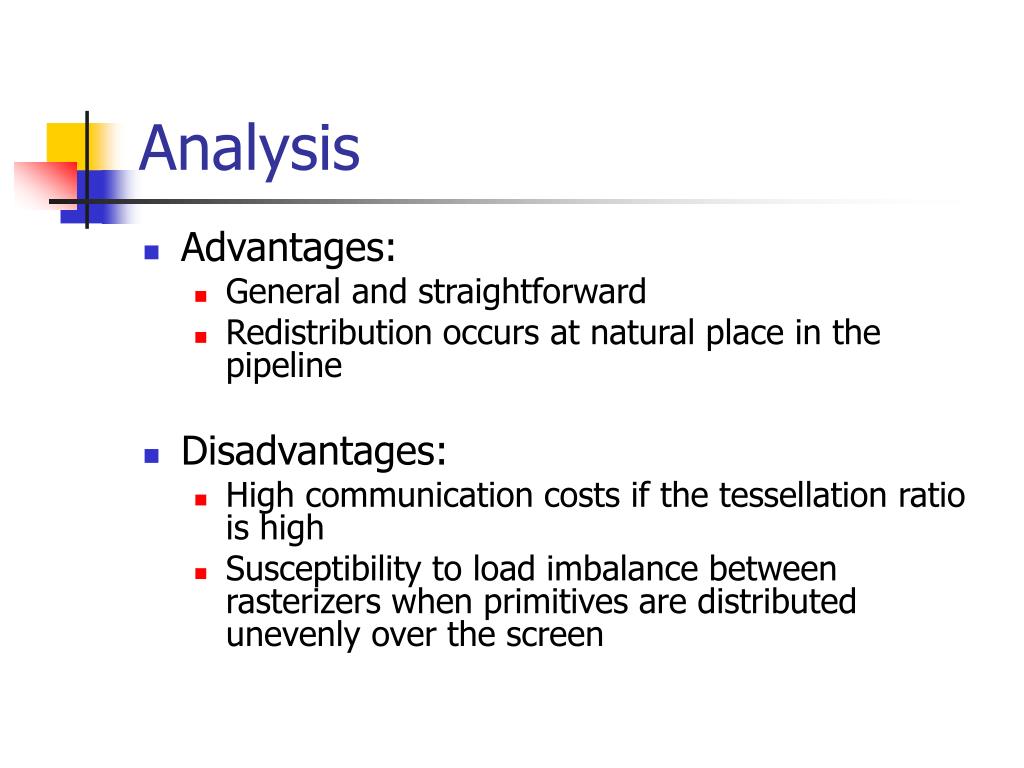 Analysis

Advantages:
General and straightforward
Redistribution occurs at natural place in the pipeline

Disadvantages:
High communication costs if the tessellation ratio is high
Susceptibility to load imbalance between rasterizers when primitives are distributed unevenly over the screen